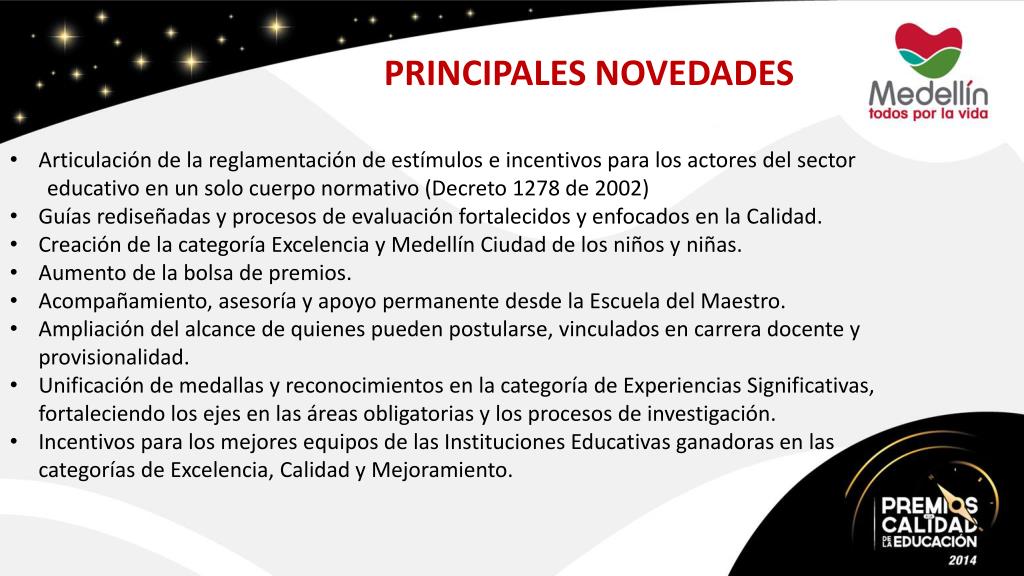 PRINCIPALES NOVEDADES

Medellín
todos por la vida

• Articulación de la reglamentación de estímulos e incentivos para los actores del sector educativo en un solo cuerpo normativo (Decreto 1278 de 2002)
• Guías rediseñadas y procesos de evaluación fortalecidos y enfocados en la Calidad.
• Creación de la categoría Excelencia y Medellín Ciudad de los niños y niñas.
• Aumento de la bolsa de premios.
• Acompañamiento, asesoría y apoyo permanente desde la Escuela del Maestro.
• Ampliación del alcance de quienes pueden postularse, vinculados en carrera docente y provisionalidad.
• Unificación de medallas y reconocimientos en la categoría de Experiencias Significativas, fortaleciendo los ejes en las áreas obligatorias y los procesos de investigación.
• Incentivos para los mejores equipos de las Instituciones Educativas ganadoras en las categorías de Excelencia, Calidad y Mejoramiento.

PREMIOS A LA CALIDAD DE LA EDUCACIÓN
2014